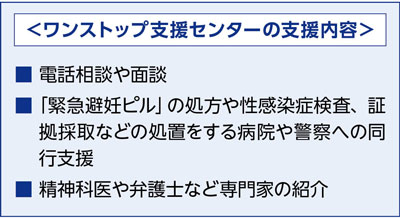 <ワンストップ支援センターの支援内容>

■ 電話相談や面談

■ 「緊急避妊ピル」の処方や性感染症検査、証拠採取などの処置をする病院や警察への同行支援

■ 精神科医や弁護士など専門家の紹介